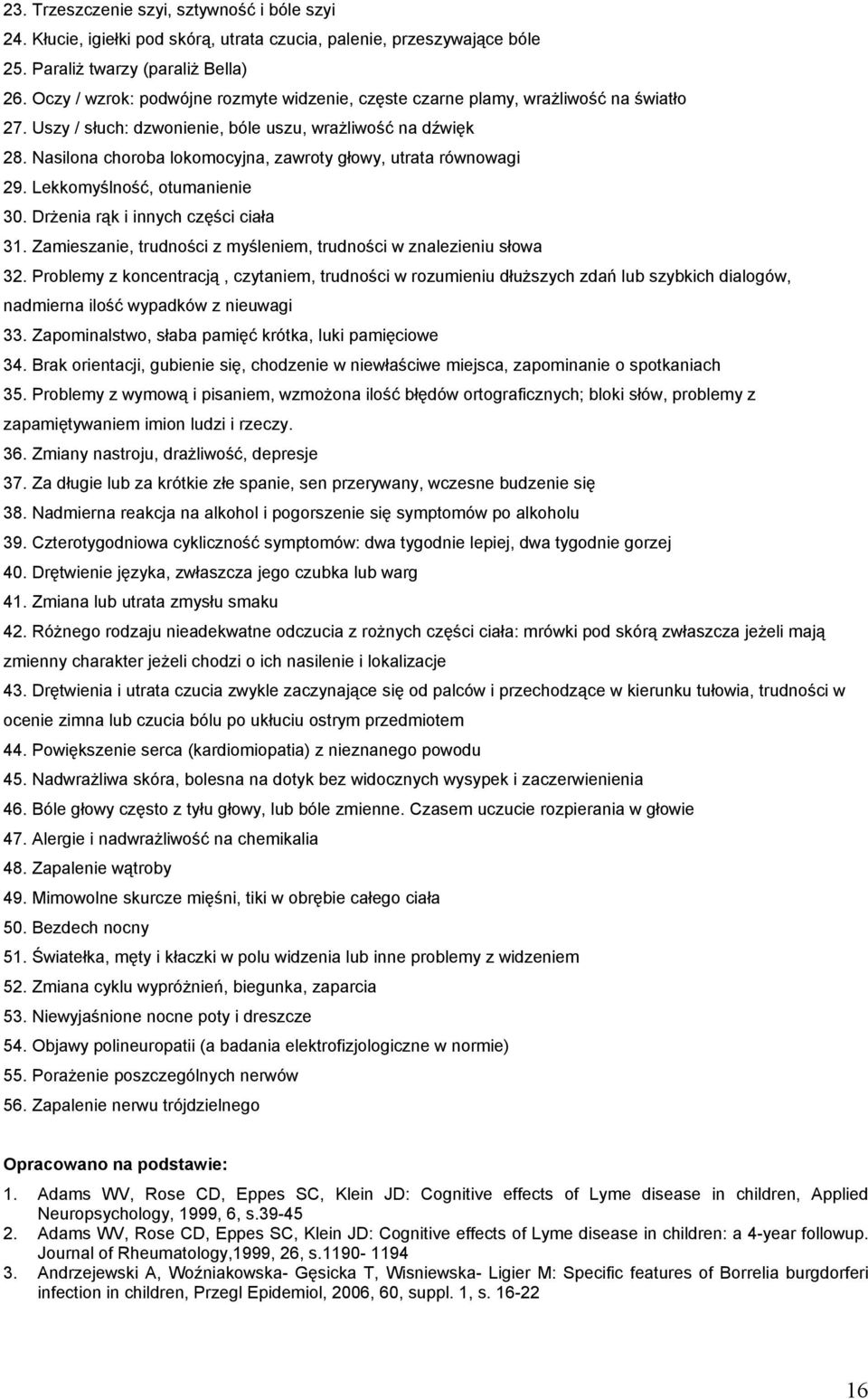 23. Trzeszczenie szyi, sztywność i bóle szyi
24. Kłucie, igiełki pod skórą, utrata czucia, palenie, przeszywające bóle
25. Paraliż twarzy (paraliż Bella)
26. Oczy / wzrok: podwójne rozmyte widzenie, częste czarne plamy, wrażliwość na światło
27. Uszy / słuch: dzwonienie, bóle uszu, wrażliwość na dźwięk
28. Nasilona choroba lokomocyjna, zawroty głowy, utrata równowagi
29. Lekkomyślność, otumanienie
30. Drżenia rąk i innych części ciała
31. Zamieszanie, trudności z myśleniem, trudności w znalezieniu słowa
32. Problemy z koncentracją , czytaniem, trudności w rozumieniu dłuższych zdań lub szybkich dialogów, nadmierna ilość wypadków z nieuwagi
33. Zapominalstwo, słaba pamięć krótka, luki pamięciowe
34. Brak orientacji, gubienie się, chodzenie w niewłaściwe miejsca, zapominanie o spotkaniach
35. Problemy z wymową i pisaniem, wzmożona ilość błędów ortograficznych; bloki słów, problemy z zapamiętywaniem imion ludzi i rzeczy.
36. Zmiany nastroju, drażliwość, depresje
37. Za długie lub za krótkie złe spanie, sen przerywany, wczesne budzenie się
38. Nadmierna reakcja na alkohol i pogorszenie się symptomów po alkoholu
39. Czterotygodniowa cykliczność symptomów: dwa tygodnie lepiej, dwa tygodnie gorzej
40. Drętwienie języka, zwłaszcza jego czubka lub warg
41. Zmiana lub utrata zmysłu smaku
42. Różnego rodzaju nieadekwatne odczucia z rożnych części ciała: mrówki pod skórą zwłaszcza jeżeli mają zmienny charakter jeżeli chodzi o ich nasilenie i lokalizacje
43. Drętwienia i utrata czucia zwykle zaczynające się od palców i przechodzące w kierunku tułowia, trudności w ocenie zimna lub czucia bólu po ukłuciu ostrym przedmiotem
44. Powiększenie serca (kardiomiopatia) z nieznanego powodu
45. Nadwrażliwa skóra, bolesna na dotyk bez widocznych wysypek i zaczerwienienia
46. Bóle głowy często z tyłu głowy, lub bóle zmienne. Czasem uczucie rozpierania w głowie
47. Alergie i nadwrażliwość na chemikalia
48. Zapalenie wątroby
49. Mimowolne skurcze mięśni, tiki w obrębie całego ciała
50. Bezdech nocny
51. Światełka, męty i kłaczki w polu widzenia lub inne problemy z widzeniem
52. Zmiana cyklu wypróżnień, biegunka, zaparcia
53. Niewyjaśnione nocne poty i dreszcze
54. Objawy polineuropatii (a badania elektrofizjologiczne w normie)
55. Porażenie poszczególnych nerwów
56. Zapalenie nerwu trójdzielnego

Opracowano na podstawie:

1. Adams WV, Rose CD, Eppes SC, Klein JD: Cognitive effects of Lyme disease in children, Applied Neuropsychology, 1999, 6, s.39-45
2. Adams WV, Rose CD, Eppes SC, Klein JD: Cognitive effects of Lyme disease in children: a 4-year followup. Journal of Rheumatology,1999, 26, s.1190- 1194
3. Andrzejewski A, Woźniakowska- Gęsicka T, Wisniewska- Ligier M: Specific features of Borrelia burgdorferi infection in children, Przegl Epidemiol, 2006, 60, suppl. 1, s. 16-22

16